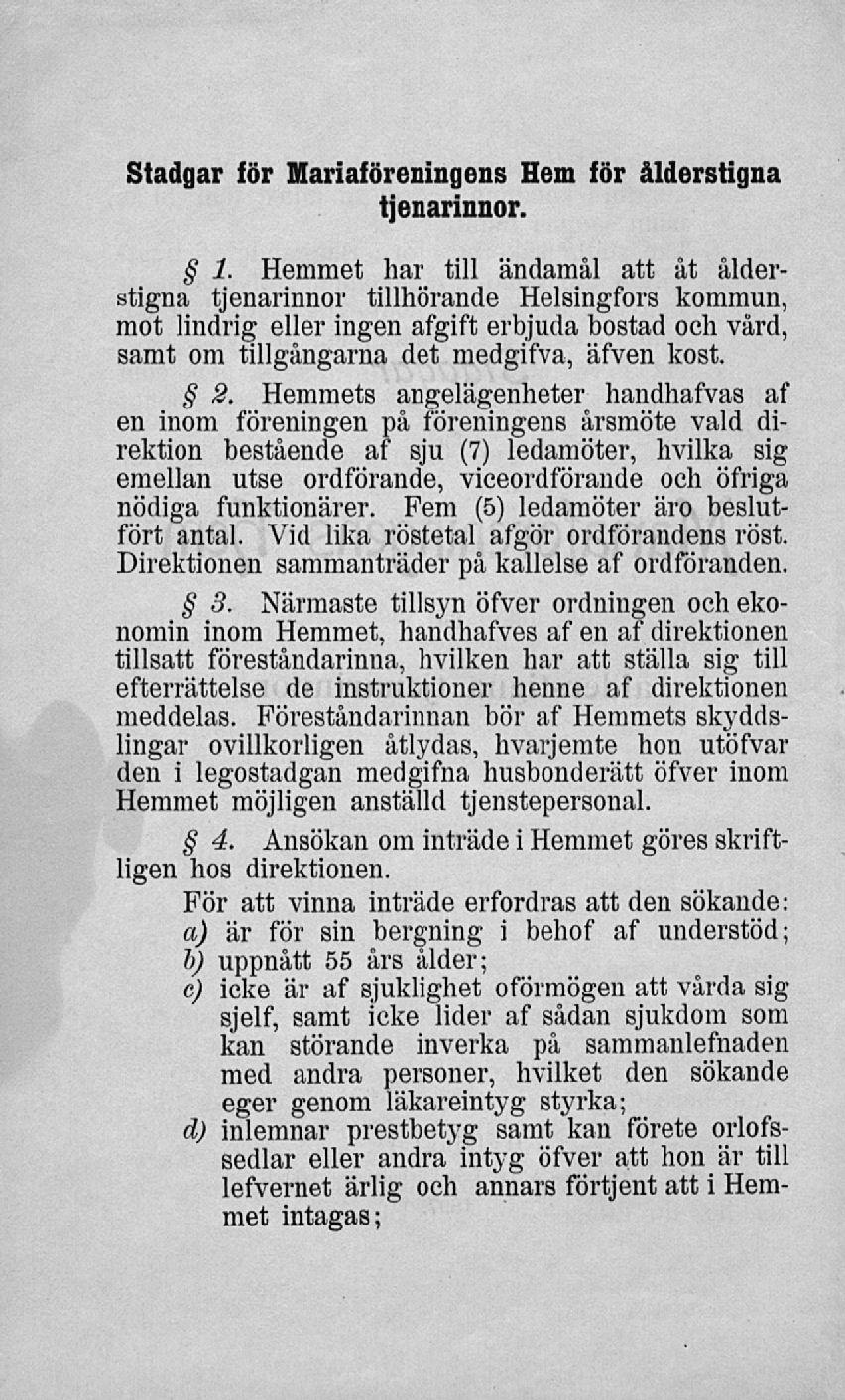 Stadgar för Mariaföreningens Hem för ålderstigna tjenarinnor.

§ 1. Hemmet har till ändamål att åt ålderstigna tjenarinnor tillhörande Helsingfors kommun, mot lindrig eller ingen afgift erbjuda bostad och vård, samt om tillgångarna det medgifva, äfven kost.

§ 2. Hemmets angelägenheter handhafvas af en inom föreningen på föreningens årsmöte vald direktion bestående af sju (7) ledamöter, hvilka sig emellan utse ordförande, viceordförande och öfriga nödiga funktionärer. Fem (5) ledamöter äro beslutfört antal. Vid lika röstetal afgör ordförandens röst. Direktionen sammanträder på kallelse af ordföranden.

§ 3. Närmaste tillsyn öfver ordningen och ekonomin inom Hemmet, handhafves af en af direktionen tillsatt föreståndarinna, hvilken har att ställa sig till efterrättelse de instruktioner henne af direktionen meddelas. Föreståndarinnan bör af Hemmets skyddslingar ovillkorligen åtlydas, hvarjemte hon utöfvar den i legostadgan medgifna husbonderätt öfver inom Hemmet möjligen anställd tjenstepersonal.

§ 4. Ansökan om inträde i Hemmet göres skriftligen hos direktionen.

För att vinna inträde erfordras att den sökande:
a) är för sin bergning i behof af understöd;
b) uppnått 55 års ålder;
c) icke är af sjuklighet oförmögen att vårda sig sjelf, samt icke lider af sådan sjukdom som kan störande inverka på sammanlefnaden med andra personer, hvilket den sökande eger genom läkareintyg styrka;
d) inlemnar prestbetyg samt kan förete orlofssedlar eller andra intyg öfver att hon är till lefvernet ärlig och annars förtjent att i Hemmet intagas;